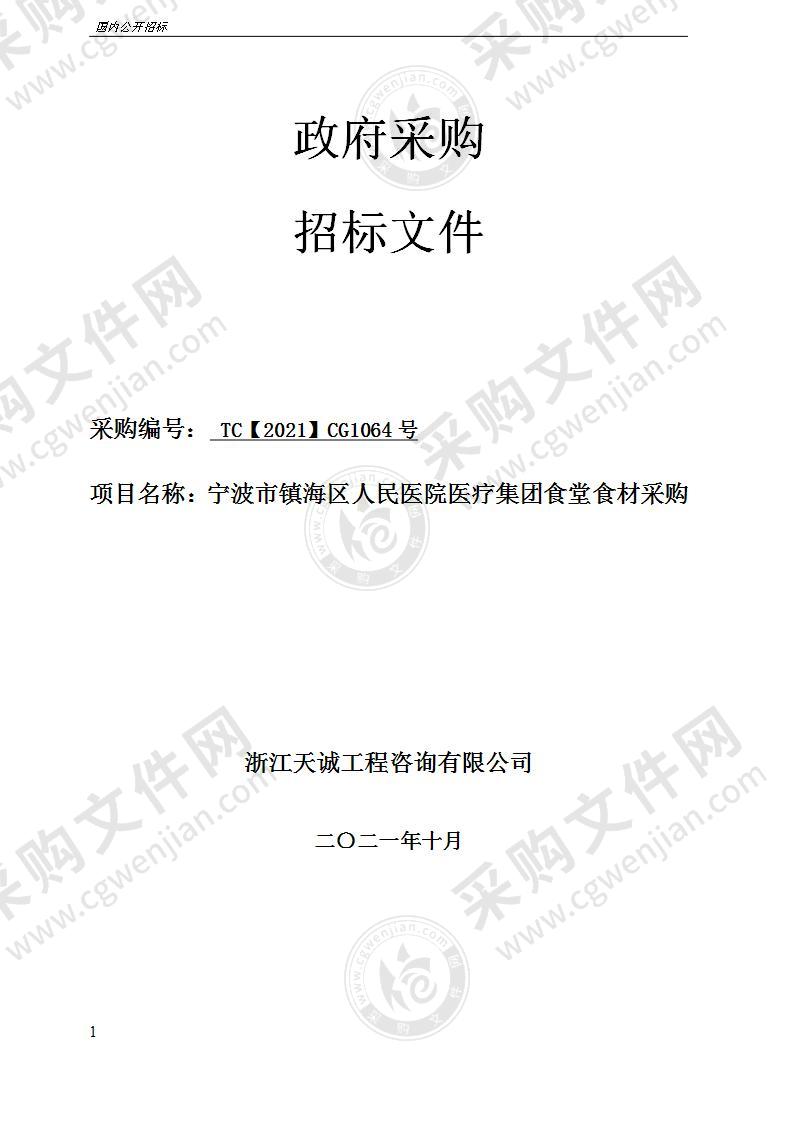 国内公开招标

政府采购

招标文件

采购编号： TC【2021】CG1064 号

项目名称：宁波市镇海区人民医院医疗集团食堂食材采购

浙江天诚工程咨询有限公司

二〇二一年十月

1

采购文件网 www.cgwenjian.com